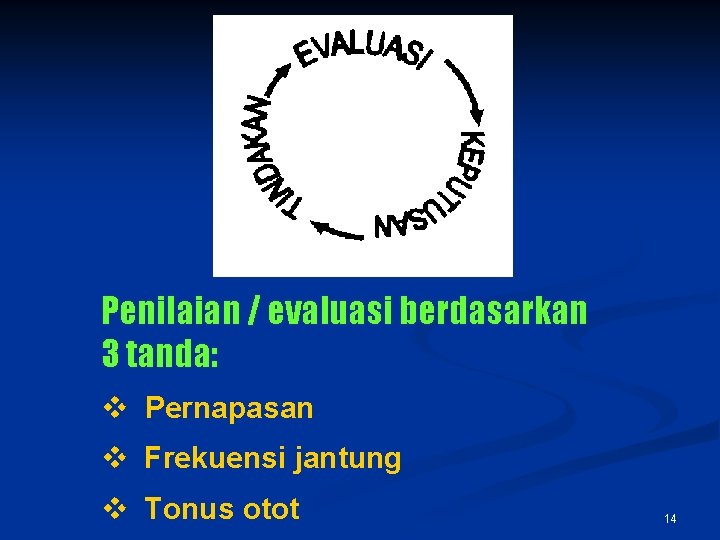 EVALUASI
KEPUTUSAN
TINDAKAN

Penilaian / evaluasi berdasarkan 3 tanda:

❖ Pernapasan
❖ Frekuensi jantung
❖ Tonus otot

14